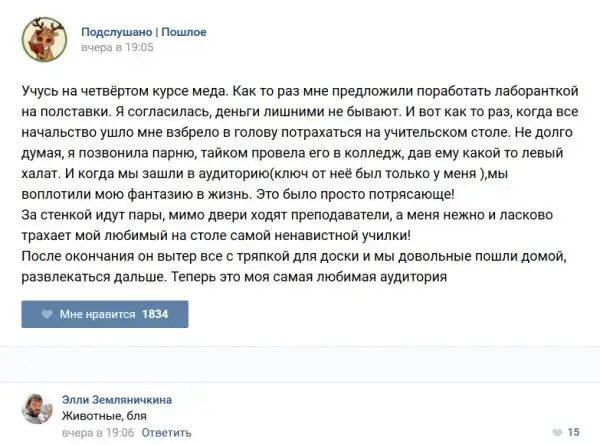 Подслушано | Пошлое
вчера в 19:05

Учусь на четвёртом курсе меда. Как то раз мне предложили поработать лаборанткой на полставки. Я согласилась, деньги лишними не бывают. И вот как то раз, когда все начальство ушло мне взбрело в голову потрахаться на учительском столе. Не долго думая, я позвонила парню, тайком провела его в колледж, дав ему какой то левый халат. И когда мы зашли в аудиторию(ключ от неё был только у меня ),мы воплотили мою фантазию в жизнь. Это было просто потрясающе!
За стенкой идут пары, мимо двери ходят преподаватели, а меня нежно и ласково трахает мой любимый на столе самой ненавистной училки!
После окончания он вытер все с тряпкой для доски и мы довольные пошли домой, развлекаться дальше. Теперь это моя самая любимая аудитория

Мне нравится 1834

Элли Земляничкина
Животные, бля
вчера в 19:06 Ответить
15